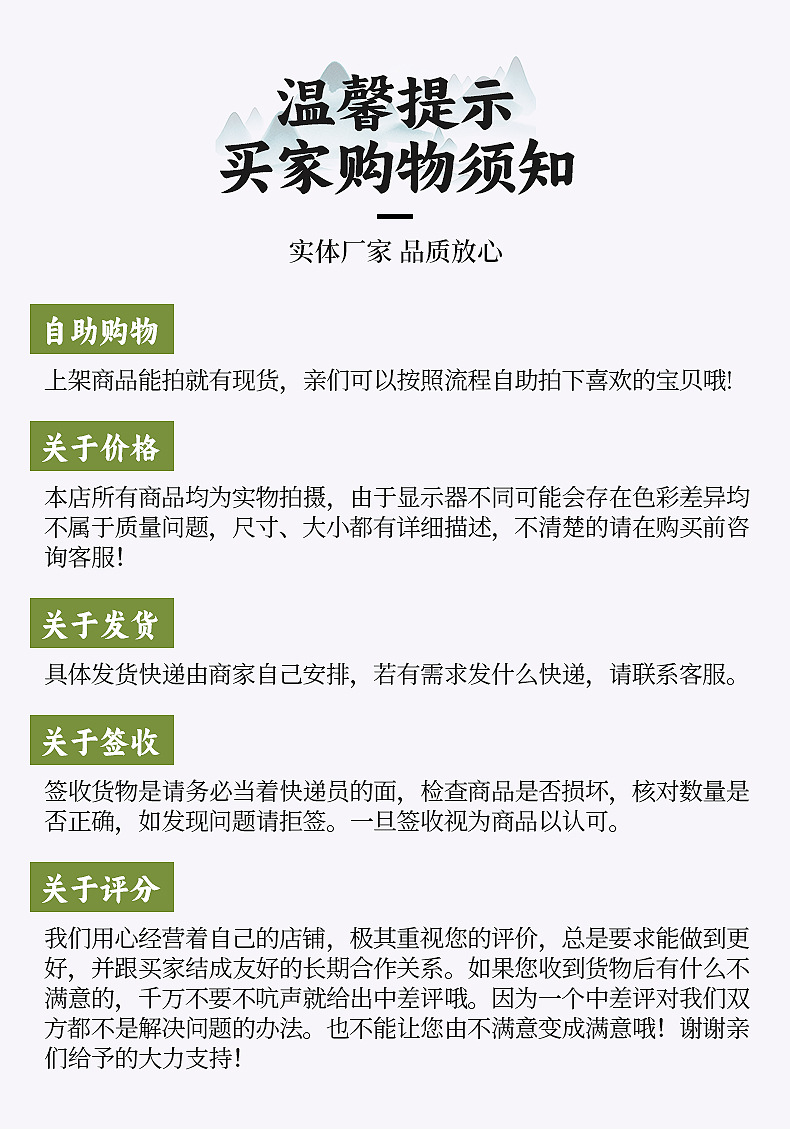 温馨提示
买家购物须知

实体厂家 品质放心

自助购物

上架商品能拍就有现货，亲们可以按照流程自助拍下喜欢的宝贝哦!

关于价格

本店所有商品均为实物拍摄，由于显示器不同可能会存在色彩差异均不属于质量问题，尺寸、大小都有详细描述，不清楚的请在购买前咨询客服!

关于发货

具体发货快递由商家自己安排，若有需求发什么快递，请联系客服。

关于签收

签收货物是请务必当着快递员的面，检查商品是否损坏，核对数量是否正确，如发现问题请拒签。一旦签收视为商品以认可。

关于评分

我们用心经营着自己的店铺，极其重视您的评价，总是要求能做到更好，并跟买家结成友好的长期合作关系。如果您收到货物后有什么不满意的，千万不要不吭声就给出中差评哦。因为一个中差评对我们双方都不是解决问题的办法。也不能让您由不满意变成满意哦！谢谢亲们给予的大力支持!